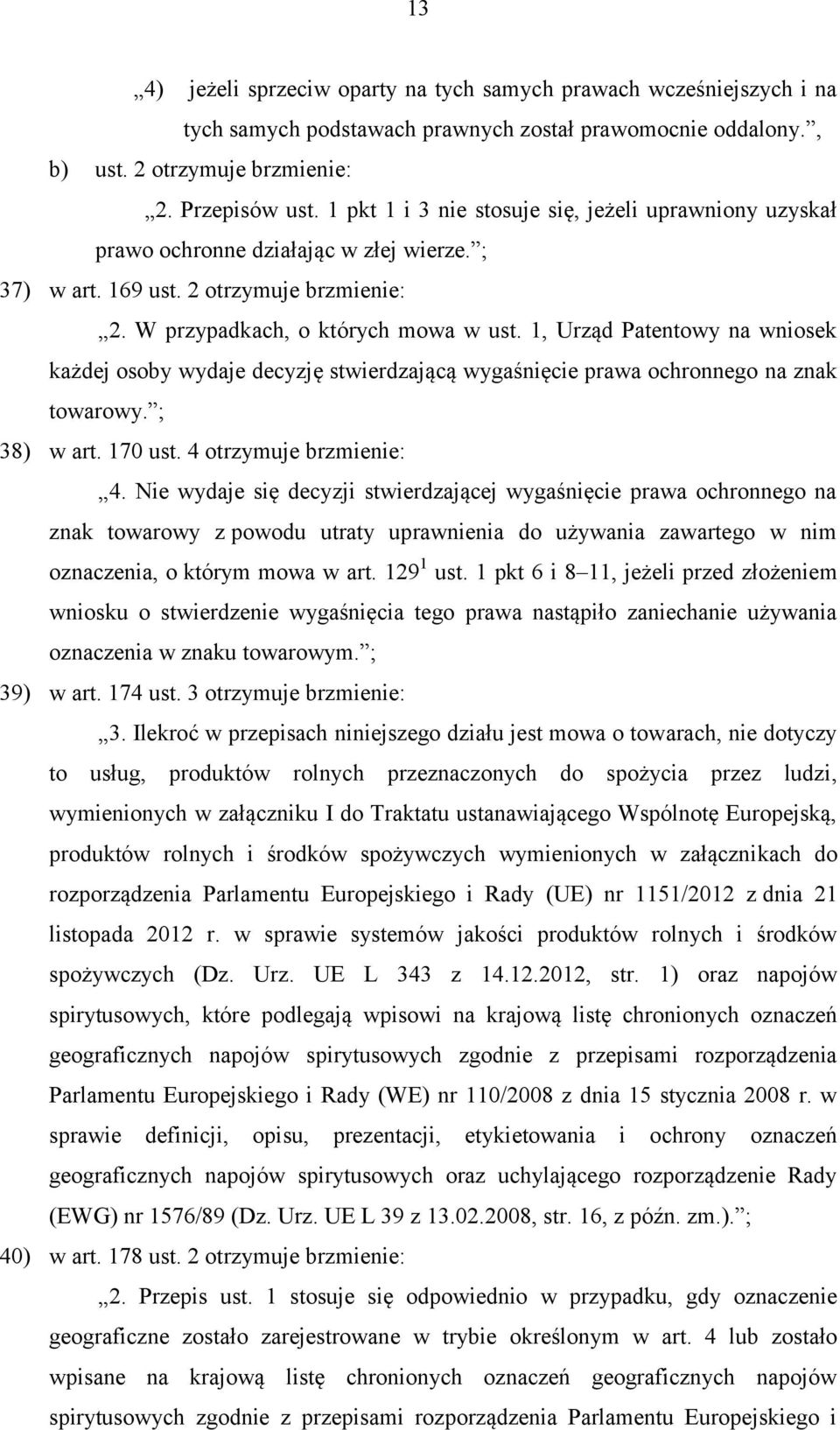 13

„4) jeżeli sprzeciw oparty na tych samych prawach wcześniejszych i na tych samych podstawach prawnych został prawomocnie oddalony.”,

b) ust. 2 otrzymuje brzmienie:

„2. Przepisów ust. 1 pkt 1 i 3 nie stosuje się, jeżeli uprawniony uzyskał prawo ochronne działając w złej wierze.”;

37) w art. 169 ust. 2 otrzymuje brzmienie:

„2. W przypadkach, o których mowa w ust. 1, Urząd Patentowy na wniosek każdej osoby wydaje decyzję stwierdzającą wygaśnięcie prawa ochronnego na znak towarowy.”;

38) w art. 170 ust. 4 otrzymuje brzmienie:

„4. Nie wydaje się decyzji stwierdzającej wygaśnięcie prawa ochronnego na znak towarowy z powodu utraty uprawnienia do używania zawartego w nim oznaczenia, o którym mowa w art. $129^1$ ust. 1 pkt 6 i 8–11, jeżeli przed złożeniem wniosku o stwierdzenie wygaśnięcia tego prawa nastąpiło zaniechanie używania oznaczenia w znaku towarowym.”;

39) w art. 174 ust. 3 otrzymuje brzmienie:

„3. Ilekroć w przepisach niniejszego działu jest mowa o towarach, nie dotyczy to usług, produktów rolnych przeznaczonych do spożycia przez ludzi, wymienionych w załączniku I do Traktatu ustanawiającego Wspólnotę Europejską, produktów rolnych i środków spożywczych wymienionych w załącznikach do rozporządzenia Parlamentu Europejskiego i Rady (UE) nr 1151/2012 z dnia 21 listopada 2012 r. w sprawie systemów jakości produktów rolnych i środków spożywczych (Dz. Urz. UE L 343 z 14.12.2012, str. 1) oraz napojów spirytusowych, które podlegają wpisowi na krajową listę chronionych oznaczeń geograficznych napojów spirytusowych zgodnie z przepisami rozporządzenia Parlamentu Europejskiego i Rady (WE) nr 110/2008 z dnia 15 stycznia 2008 r. w sprawie definicji, opisu, prezentacji, etykietowania i ochrony oznaczeń geograficznych napojów spirytusowych oraz uchylającego rozporządzenie Rady (EWG) nr 1576/89 (Dz. Urz. UE L 39 z 13.02.2008, str. 16, z późn. zm.).”;

40) w art. 178 ust. 2 otrzymuje brzmienie:

„2. Przepis ust. 1 stosuje się odpowiednio w przypadku, gdy oznaczenie geograficzne zostało zarejestrowane w trybie określonym w art. 4 lub zostało wpisane na krajową listę chronionych oznaczeń geograficznych napojów spirytusowych zgodnie z przepisami rozporządzenia Parlamentu Europejskiego i